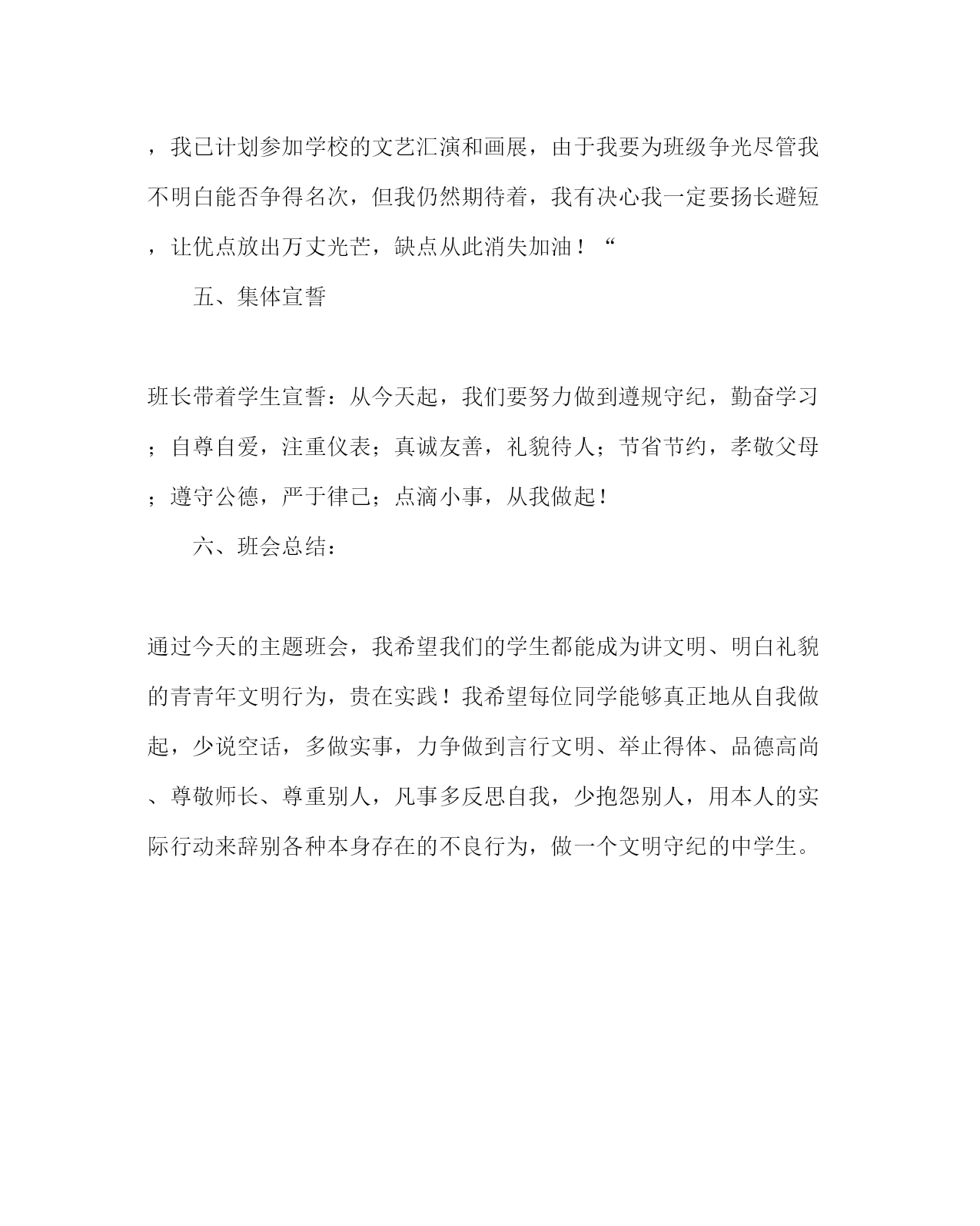 ，我已计划参加学校的文艺汇演和画展，由于我要为班级争光尽管我不明白能否争得名次，但我仍然期待着，我有决心我一定要扬长避短，让优点放出万丈光芒，缺点从此消失加油！“

五、集体宣誓

班长带着学生宣誓：从今天起，我们要努力做到遵规守纪，勤奋学习；自尊自爱，注重仪表；真诚友善，礼貌待人；节省节约，孝敬父母；遵守公德，严于律己；点滴小事，从我做起！

六、班会总结：

通过今天的主题班会，我希望我们的学生都能成为讲文明、明白礼貌的青青年文明行为，贵在实践！我希望每位同学能够真正地从自我做起，少说空话，多做实事，力争做到言行文明、举止得体、品德高尚、尊敬师长、尊重别人，凡事多反思自我，少抱怨别人，用本人的实际行动来辞别各种本身存在的不良行为，做一个文明守纪的中学生。